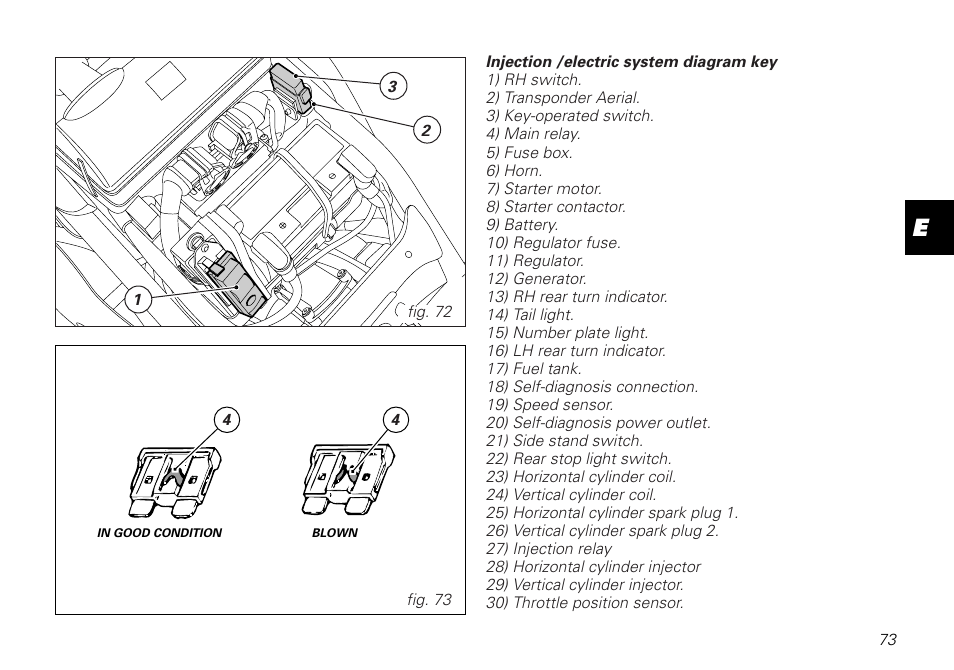 3

2

1

fig. 72

4

4

IN GOOD CONDITION

BLOWN

fig. 73

Injection /electric system diagram key
1) RH switch.
2) Transponder Aerial.
3) Key-operated switch.
4) Main relay.
5) Fuse box.
6) Horn.
7) Starter motor.
8) Starter contactor.
9) Battery.
10) Regulator fuse.
11) Regulator.
12) Generator.
13) RH rear turn indicator.
14) Tail light.
15) Number plate light.
16) LH rear turn indicator.
17) Fuel tank.
18) Self-diagnosis connection.
19) Speed sensor.
20) Self-diagnosis power outlet.
21) Side stand switch.
22) Rear stop light switch.
23) Horizontal cylinder coil.
24) Vertical cylinder coil.
25) Horizontal cylinder spark plug 1.
26) Vertical cylinder spark plug 2.
27) Injection relay
28) Horizontal cylinder injector
29) Vertical cylinder injector.
30) Throttle position sensor.

E

73